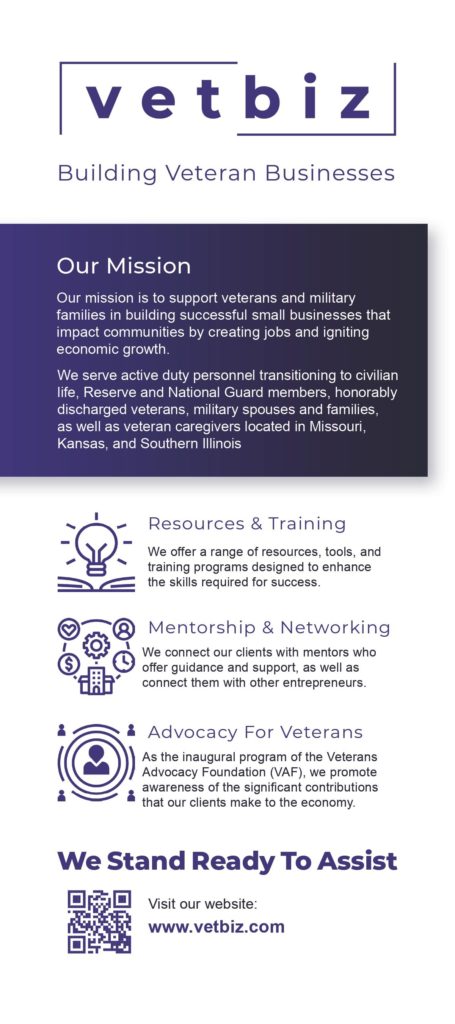 vetbiz

Building Veteran Businesses

Our Mission

Our mission is to support veterans and military families in building successful small businesses that impact communities by creating jobs and igniting economic growth.

We serve active duty personnel transitioning to civilian life, Reserve and National Guard members, honorably discharged veterans, military spouses and families, as well as veteran caregivers located in Missouri, Kansas, and Southern Illinois

Resources & Training

We offer a range of resources, tools, and training programs designed to enhance the skills required for success.

Mentorship & Networking

We connect our clients with mentors who offer guidance and support, as well as connect them with other entrepreneurs.

Advocacy For Veterans

As the inaugural program of the Veterans Advocacy Foundation (VAF), we promote awareness of the significant contributions that our clients make to the economy.

We Stand Ready To Assist

Visit our website:
www.vetbiz.com